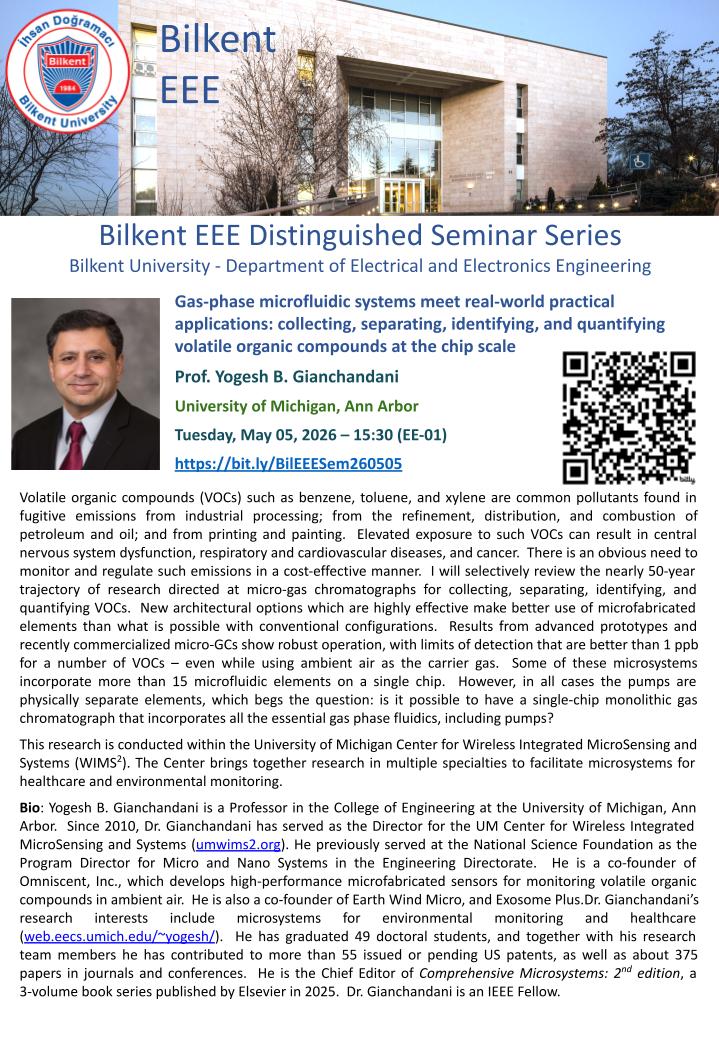 İhsan Doğramacı
Bilkent
1984
Bilkent University

Bilkent
EEE

Bilkent EEE Distinguished Seminar Series
Bilkent University - Department of Electrical and Electronics Engineering

Gas-phase microfluidic systems meet real-world practical applications: collecting, separating, identifying, and quantifying volatile organic compounds at the chip scale

Prof. Yogesh B. Gianchandani

University of Michigan, Ann Arbor

Tuesday, May 05, 2026 – 15:30 (EE-01)

https://bit.ly/BilEEESem260505

bitly

Volatile organic compounds (VOCs) such as benzene, toluene, and xylene are common pollutants found in fugitive emissions from industrial processing; from the refinement, distribution, and combustion of petroleum and oil; and from printing and painting. Elevated exposure to such VOCs can result in central nervous system dysfunction, respiratory and cardiovascular diseases, and cancer. There is an obvious need to monitor and regulate such emissions in a cost-effective manner. I will selectively review the nearly 50-year trajectory of research directed at micro-gas chromatographs for collecting, separating, identifying, and quantifying VOCs. New architectural options which are highly effective make better use of microfabricated elements than what is possible with conventional configurations. Results from advanced prototypes and recently commercialized micro-GCs show robust operation, with limits of detection that are better than 1 ppb for a number of VOCs – even while using ambient air as the carrier gas. Some of these microsystems incorporate more than 15 microfluidic elements on a single chip. However, in all cases the pumps are physically separate elements, which begs the question: is it possible to have a single-chip monolithic gas chromatograph that incorporates all the essential gas phase fluidics, including pumps?

This research is conducted within the University of Michigan Center for Wireless Integrated MicroSensing and Systems (WIMS$^2$). The Center brings together research in multiple specialties to facilitate microsystems for healthcare and environmental monitoring.

Bio: Yogesh B. Gianchandani is a Professor in the College of Engineering at the University of Michigan, Ann Arbor. Since 2010, Dr. Gianchandani has served as the Director for the UM Center for Wireless Integrated MicroSensing and Systems (umwims2.org). He previously served at the National Science Foundation as the Program Director for Micro and Nano Systems in the Engineering Directorate. He is a co-founder of Omniscent, Inc., which develops high-performance microfabricated sensors for monitoring volatile organic compounds in ambient air. He is also a co-founder of Earth Wind Micro, and Exosome Plus.Dr. Gianchandani's research interests include microsystems for environmental monitoring and healthcare (web.eecs.umich.edu/~yogesh/). He has graduated 49 doctoral students, and together with his research team members he has contributed to more than 55 issued or pending US patents, as well as about 375 papers in journals and conferences. He is the Chief Editor of Comprehensive Microsystems: 2$^{nd}$ edition, a 3-volume book series published by Elsevier in 2025. Dr. Gianchandani is an IEEE Fellow.